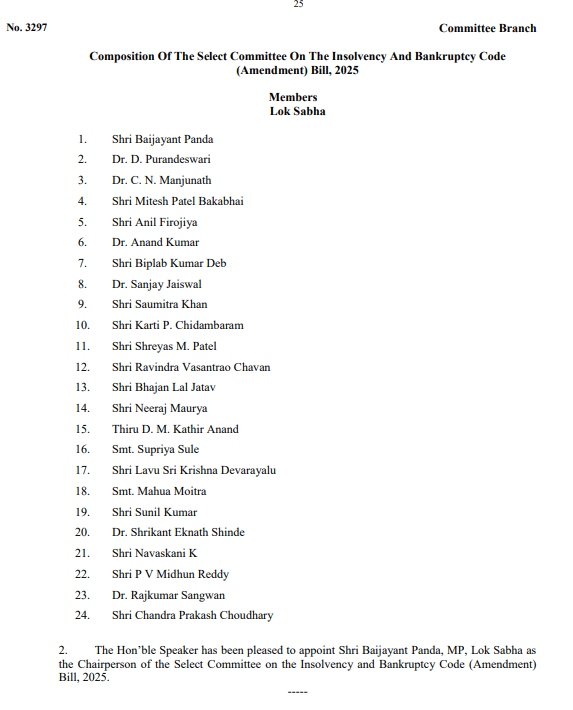 25

No. 3297

Committee Branch

Composition Of The Select Committee On The Insolvency And Bankruptcy Code (Amendment) Bill, 2025

Members
Lok Sabha

1. Shri Baijayant Panda
2. Dr. D. Purandeswari
3. Dr. C. N. Manjunath
4. Shri Mitesh Patel Bakabhai
5. Shri Anil Firojiya
6. Dr. Anand Kumar
7. Shri Biplab Kumar Deb
8. Dr. Sanjay Jaiswal
9. Shri Saumitra Khan
10. Shri Karti P. Chidambaram
11. Shri Shreyas M. Patel
12. Shri Ravindra Vasantrao Chavan
13. Shri Bhajan Lal Jatav
14. Shri Neeraj Maurya
15. Thiru D. M. Kathir Anand
16. Smt. Supriya Sule
17. Shri Lavu Sri Krishna Devarayalu
18. Smt. Mahua Moitra
19. Shri Sunil Kumar
20. Dr. Shrikant Eknath Shinde
21. Shri Navaskani K
22. Shri P V Midhun Reddy
23. Dr. Rajkumar Sangwan
24. Shri Chandra Prakash Choudhary

2. The Hon'ble Speaker has been pleased to appoint Shri Baijayant Panda, MP, Lok Sabha as the Chairperson of the Select Committee on the Insolvency and Bankruptcy Code (Amendment) Bill, 2025.

-----